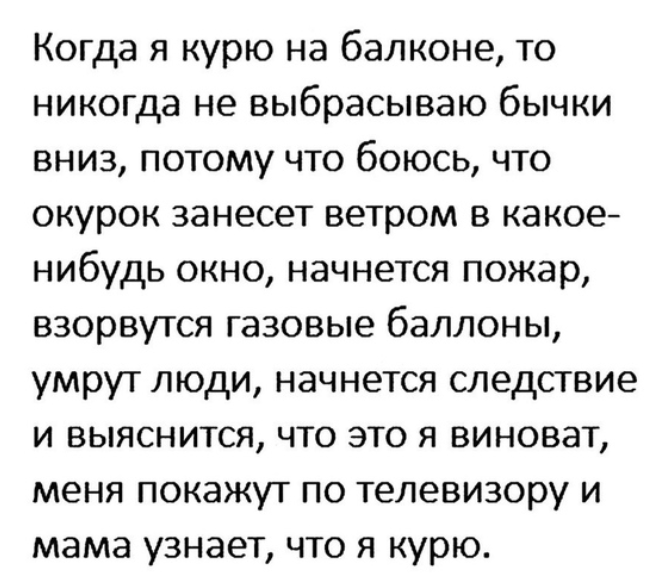 Когда я курю на балконе, то никогда не выбрасываю бычки вниз, потому что боюсь, что окурок занесет ветром в какое-нибудь окно, начнется пожар, взорвутся газовые баллоны, умрут люди, начнется следствие и выяснится, что это я виноват, меня покажут по телевизору и мама узнает, что я курю.